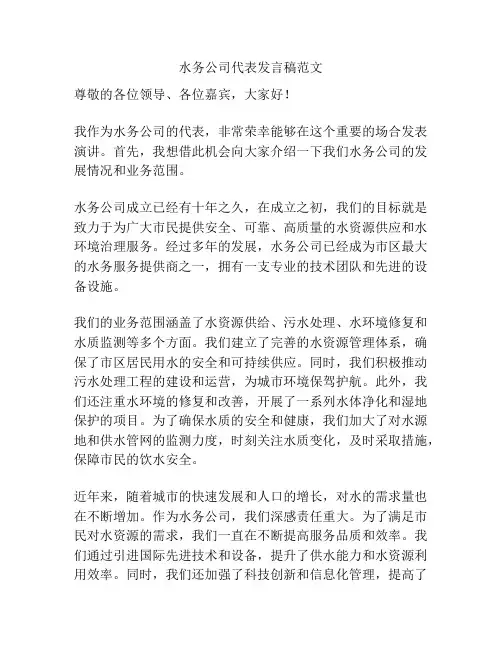 水务公司代表发言稿范文

尊敬的各位领导、各位嘉宾，大家好！

我作为水务公司的代表，非常荣幸能够在这个重要的场合发表演讲。首先，我想借此机会向大家介绍一下我们水务公司的发展情况和业务范围。

水务公司成立已经有十年之久，在成立之初，我们的目标就是致力于为广大市民提供安全、可靠、高质量的水资源供应和水环境治理服务。经过多年的发展，水务公司已经成为市区最大的水务服务提供商之一，拥有一支专业的技术团队和先进的设备设施。

我们的业务范围涵盖了水资源供给、污水处理、水环境修复和水质监测等多个方面。我们建立了完善的水资源管理体系，确保了市区居民用水的安全和可持续供应。同时，我们积极推动污水处理工程的建设和运营，为城市环境保驾护航。此外，我们还注重水环境的修复和改善，开展了一系列水体净化和湿地保护的项目。为了确保水质的安全和健康，我们加大了对水源地和供水管网的监测力度，时刻关注水质变化，及时采取措施，保障市民的饮水安全。

近年来，随着城市的快速发展和人口的增长，对水的需求量也在不断增加。作为水务公司，我们深感责任重大。为了满足市民对水资源的需求，我们一直在不断提高服务品质和效率。我们通过引进国际先进技术和设备，提升了供水能力和水资源利用效率。同时，我们还加强了科技创新和信息化管理，提高了